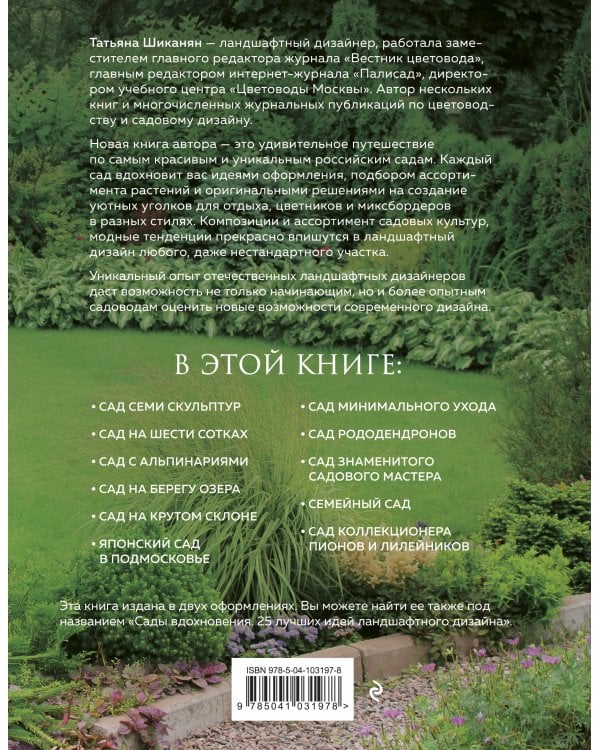 Татьяна Шиканян — ландшафтный дизайнер, работала заместителем главного редактора журнала «Вестник цветовода», главным редактором интернет-журнала «Палисад», директором учебного центра «Цветоводы Москвы». Автор нескольких книг и многочисленных журнальных публикаций по цветоводству и садовому дизайну.

Новая книга автора — это удивительное путешествие по самым красивым и уникальным российским садам. Каждый сад вдохновит вас идеями оформления, подбором ассортимента растений и оригинальными решениями на создание уютных уголков для отдыха, цветников и миксбордеров в разных стилях. Композиции и ассортимент садовых культур, модные тенденции прекрасно впишутся в ландшафтный дизайн любого, даже нестандартного участка.

Уникальный опыт отечественных ландшафтных дизайнеров даст возможность не только начинающим, но и более опытным садоводам оценить новые возможности современного дизайна.

В ЭТОЙ КНИГЕ:

• САД СЕМИ СКУЛЬПТУР
• САД НА ШЕСТИ СОТКАХ
• САД С АЛЬПИНАРИЯМИ
• САД НА БЕРЕГУ ОЗЕРА
• САД НА КРУТОМ СКЛОНЕ
• ЯПОНСКИЙ САД В ПОДМОСКОВЬЕ

• САД МИНИМАЛЬНОГО УХОДА
• САД РОДОДЕНДРОНОВ
• САД ЗНАМЕНИТОГО САДОВОГО МАСТЕРА
• СЕМЕЙНЫЙ САД
• САД КОЛЛЕКЦИОНЕРА ПИОНОВ И ЛИЛЕЙНИКОВ

Эта книга издана в двух оформлениях. Вы можете найти ее также под названием «Сады вдохновения. 25 лучших идей ландшафтного дизайна».

ISBN 978-5-04-103197-8

9 785041 031978 >